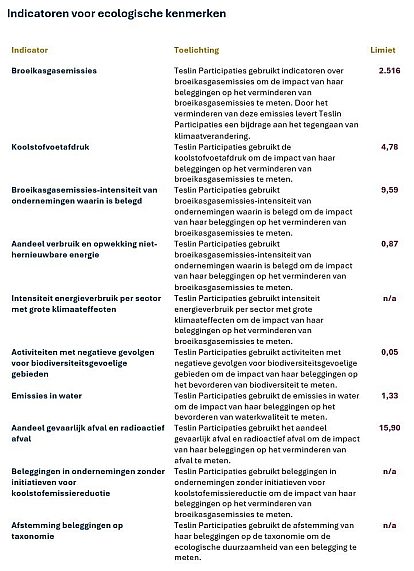 Indicatoren voor ecologische kenmerken

| Indicator | Toelichting | Limiet |
|---|---|---|
| Broeikasgasemissies | Teslin Participaties gebruikt indicatoren over broeikasgasemissies om de impact van haar beleggingen op het verminderen van broeikasgasemissies te meten. Door het verminderen van deze emissies levert Teslin Participaties een bijdrage aan het tegengaan van klimaatverandering. | 2.516 |
| Koolstofvoetafdruk | Teslin Participaties gebruikt de koolstofvoetafdruk om de impact van haar beleggingen op het verminderen van broeikasgasemissies te meten. | 4,78 |
| Broeikasgasemissies-intensiteit van ondernemingen waarin is belegd | Teslin Participaties gebruikt broeikasgasemissies-intensiteit van ondernemingen waarin is belegd om de impact van haar beleggingen op het verminderen van broeikasgasemissies te meten. | 9,59 |
| Aandeel verbruik en opwekking niet-hernieuwbare energie | Teslin Participaties gebruikt broeikasgasemissies-intensiteit van ondernemingen waarin is belegd om de impact van haar beleggingen op het verminderen van broeikasgasemissies te meten. | 0,87 |
| Intensiteit energieverbruik per sector met grote klimaateffecten | Teslin Participaties gebruikt intensiteit energieverbruik per sector met grote klimaateffecten om de impact van haar beleggingen op het verminderen van broeikasgasemissies te meten. | n/a |
| Activiteiten met negatieve gevolgen voor biodiversiteitsgevoelige gebieden | Teslin Participaties gebruikt activiteiten met negatieve gevolgen voor biodiversiteitsgevoelige gebieden om de impact van haar beleggingen op het bevorderen van biodiversiteit te meten. | 0,05 |
| Emissies in water | Teslin Participaties gebruikt de emissies in water om de impact van haar beleggingen op het bevorderen van waterkwaliteit te meten. | 1,33 |
| Aandeel gevaarlijk afval en radioactief afval | Teslin Participaties gebruikt het aandeel gevaarlijk afval en radioactief afval om de impact van haar beleggingen op het verminderen van afval te meten. | 15,90 |
| Beleggingen in ondernemingen zonder initiatieven voor koolstofemissiereductie | Teslin Participaties gebruikt beleggingen in ondernemingen zonder initiatieven voor koolstofemissiereductie om de impact van haar beleggingen op het verminderen van broeikasgasemissies te meten. | n/a |
| Afstemming beleggingen op taxonomie | Teslin Participaties gebruikt de afstemming van haar beleggingen op de taxonomie om de ecologische duurzaamheid van een belegging te meten. | n/a |